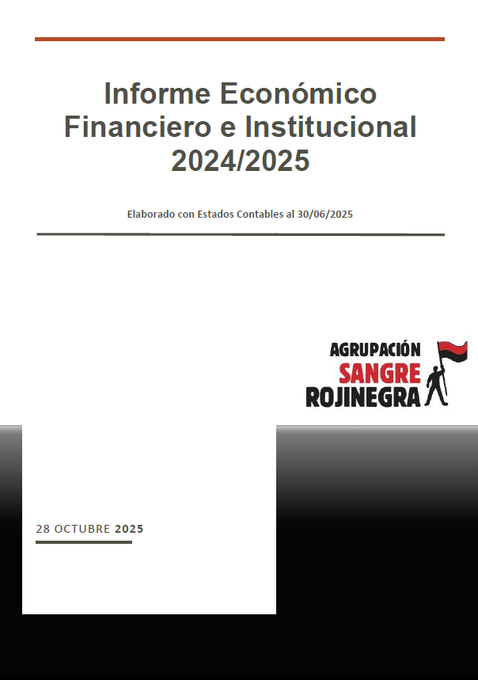 Informe Económico Financiero e Institucional 2024/2025

Elaborado con Estados Contables al 30/06/2025

AGRUPACIÓN SANGRE ROJINEGRA

28 OCTUBRE 2025